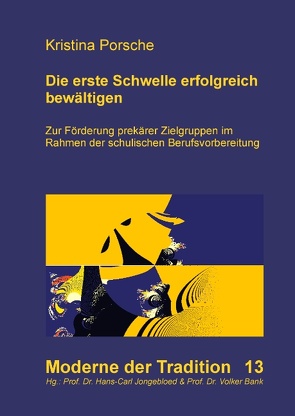 Kristina Porsche

Die erste Schwelle erfolgreich bewältigen

Zur Förderung prekärer Zielgruppen im Rahmen der schulischen Berufsvorbereitung

Moderne der Tradition 13

Hg.: Prof. Dr. Hans-Carl Jongebloed & Prof. Dr. Volker Bank